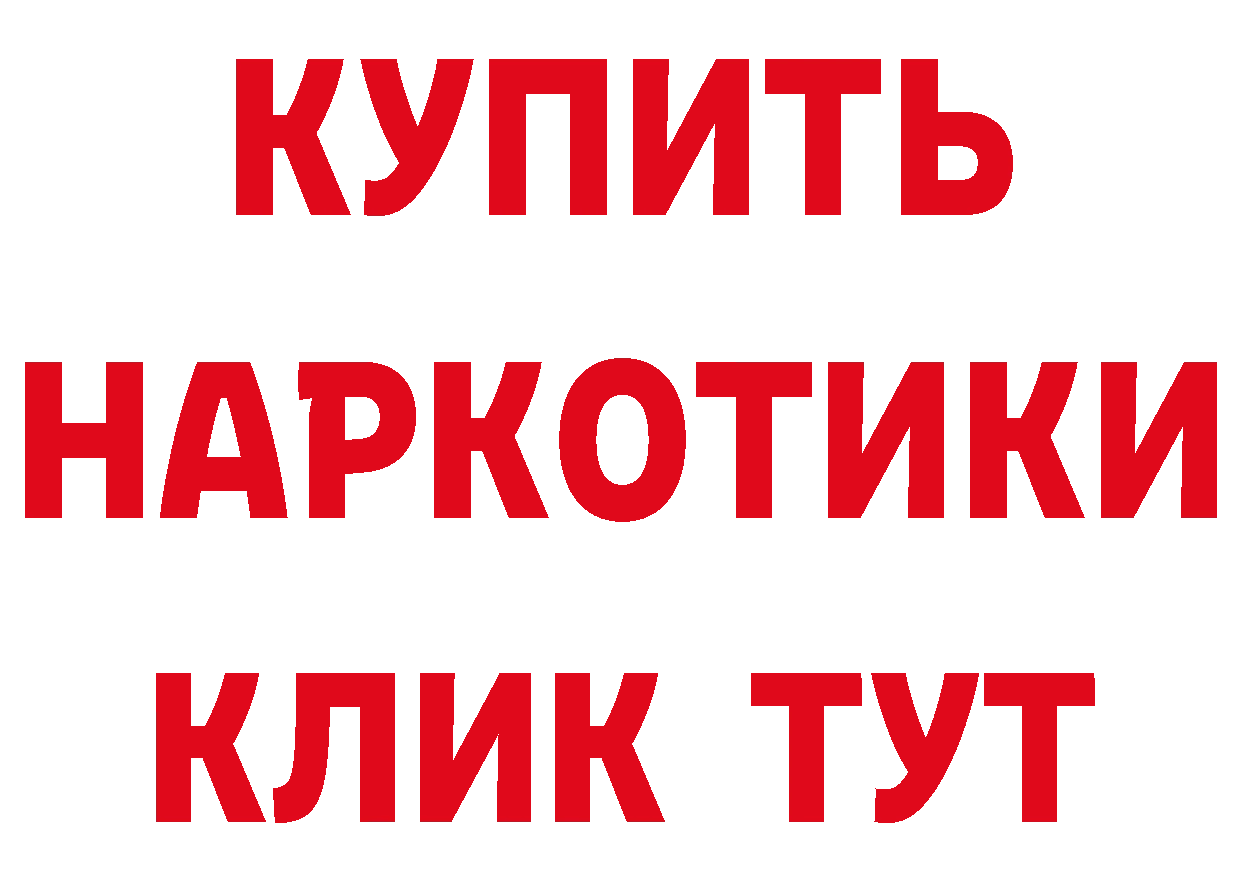 КУПИТЬ НАРКОТИКИ КЛИК ТУТ